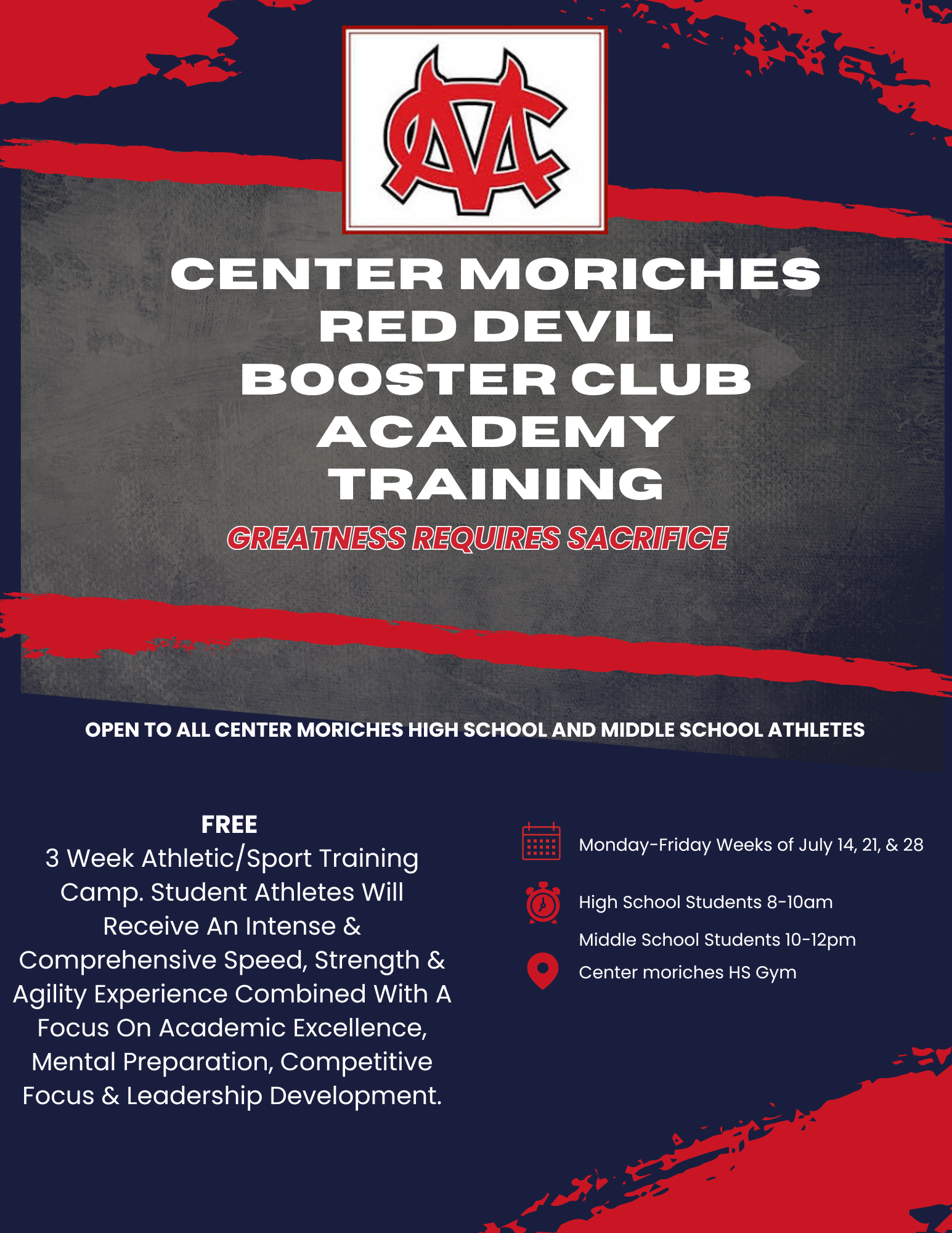 CM

CENTER MORICHES RED DEVIL BOOSTER CLUB ACADEMY TRAINING

GREATNESS REQUIRES SACRIFICE

OPEN TO ALL CENTER MORICHES HIGH SCHOOL AND MIDDLE SCHOOL ATHLETES

FREE
3 Week Athletic/Sport Training Camp. Student Athletes Will Receive An Intense & Comprehensive Speed, Strength & Agility Experience Combined With A Focus On Academic Excellence, Mental Preparation, Competitive Focus & Leadership Development.

Monday-Friday Weeks of July 14, 21, & 28

High School Students 8-10am

Middle School Students 10-12pm

Center moriches HS Gym